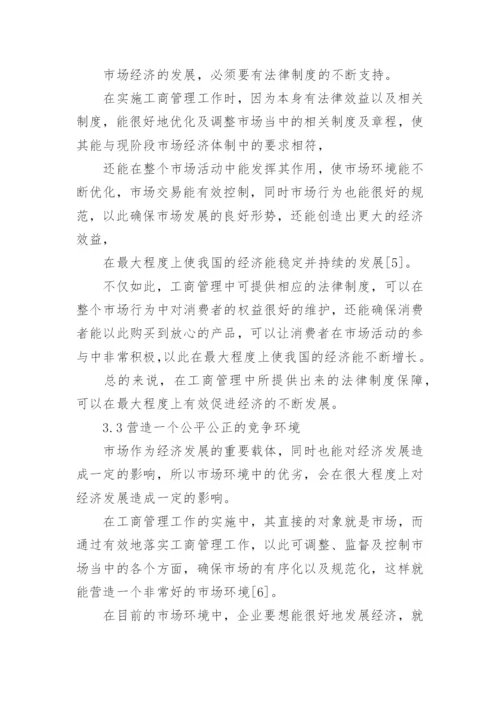 市场经济的发展，必须要有法律制度的不断支持。

在实施工商管理工作时，因为本身有法律效益以及相关制度，能很好地优化及调整市场当中的相关制度及章程，使其能与现阶段市场经济体制中的要求相符，

还能在整个市场活动中能发挥其作用，使市场环境能不断优化，市场交易能有效控制，同时市场行为也能很好的规范，以此确保市场发展的良好形势，还能创造出更大的经济效益，

在最大程度上使我国的经济能稳定并持续的发展[5]。

不仅如此，工商管理中可提供相应的法律制度，可以在整个市场行为中对消费者的权益很好的维护，还能确保消费者能以此购买到放心的产品，可以让消费者在市场活动的参与中非常积极，以此在最大程度上使我国的经济能不断增长。

总的来说，在工商管理中所提供出来的法律制度保障，可以在最大程度上有效促进经济的不断发展。

3.3 营造一个公平公正的竞争环境

市场作为经济发展的重要载体，同时也能对经济发展造成一定的影响，所以市场环境中的优劣，会在很大程度上对经济发展造成一定的影响。

在工商管理工作的实施中，其直接的对象就是市场，而通过有效地落实工商管理工作，以此可调整、监督及控制市场当中的各个方面，确保市场的有序化以及规范化，这样就能营造一个非常好的市场环境[6]。

在目前的市场环境中，企业要想能很好地发展经济，就